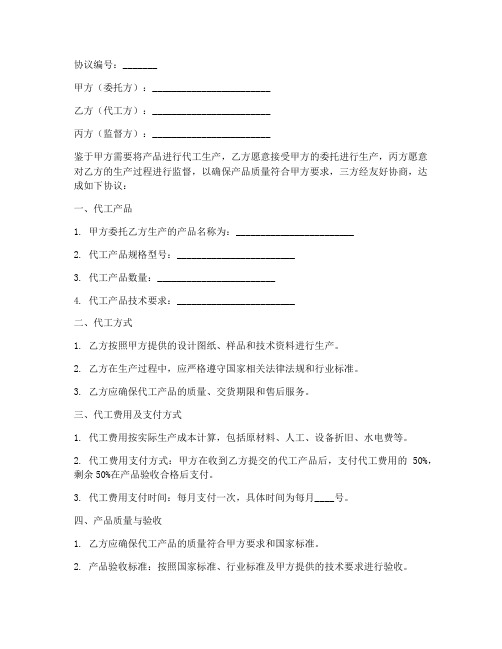 协议编号：_______

甲方（委托方）：________________________

乙方（代工方）：________________________

丙方（监督方）：________________________

鉴于甲方需要将产品进行代工生产，乙方愿意接受甲方的委托进行生产，丙方愿意对乙方的生产过程进行监督，以确保产品质量符合甲方要求，三方经友好协商，达成如下协议：

一、代工产品

1. 甲方委托乙方生产的产品名称为：________________________

2. 代工产品规格型号：________________________

3. 代工产品数量：________________________

4. 代工产品技术要求：________________________

二、代工方式

1. 乙方按照甲方提供的设计图纸、样品和技术资料进行生产。

2. 乙方在生产过程中，应严格遵守国家相关法律法规和行业标准。

3. 乙方应确保代工产品的质量、交货期限和售后服务。

三、代工费用及支付方式

1. 代工费用按实际生产成本计算，包括原材料、人工、设备折旧、水电费等。

2. 代工费用支付方式：甲方在收到乙方提交的代工产品后，支付代工费用的 50%，剩余 50%在产品验收合格后支付。

3. 代工费用支付时间：每月支付一次，具体时间为每月____号。

四、产品质量与验收

1. 乙方应确保代工产品的质量符合甲方要求和国家标准。

2. 产品验收标准：按照国家标准、行业标准及甲方提供的技术要求进行验收。